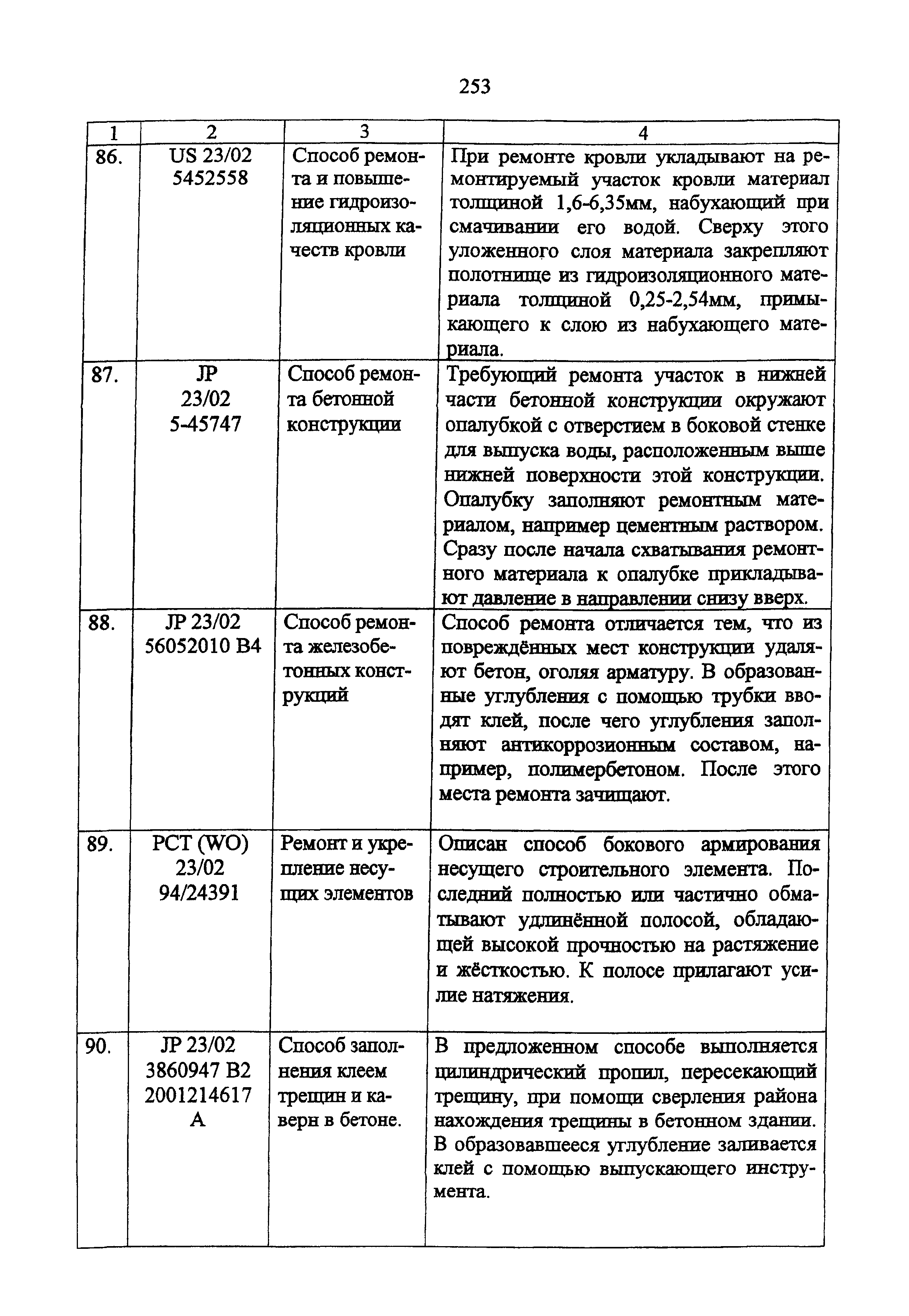 253

| 1 | 2 | 3 | 4 |
|---|---|---|---|
| 86. | US 23/02 5452558 | Способ ремонта и повышение гидроизоляционных качеств кровли | При ремонте кровли укладывают на ремонтируемый участок кровли материал толщиной 1,6-6,35мм, набухающий при смачивании его водой. Сверху этого уложенного слоя материала закрепляют полотнище из гидроизоляционного материала толщиной 0,25-2,54мм, примыкающего к слою из набухающего материала. |
| 87. | JP 23/02 5-45747 | Способ ремонта бетонной конструкции | Требующий ремонта участок в нижней части бетонной конструкции окружают опалубкой с отверстием в боковой стенке для выпуска воды, расположенным выше нижней поверхности этой конструкции. Опалубку заполняют ремонтным материалом, например цементным раствором. Сразу после начала схватывания ремонтного материала к опалубке прикладывают давление в направлении снизу вверх. |
| 88. | JP 23/02 56052010 B4 | Способ ремонта железобетонных конструкций | Способ ремонта отличается тем, что из повреждённых мест конструкции удаляют бетон, оголяя арматуру. В образованные углубления с помощью трубки вводят клей, после чего углубления заполняют антикоррозионным составом, например, полимербетоном. После этого места ремонта зачищают. |
| 89. | PCT (WO) 23/02 94/24391 | Ремонт и укрепление несущих элементов | Описан способ бокового армирования несущего строительного элемента. Последний полностью или частично обматывают удлинённой полосой, обладающей высокой прочностью на растяжение и жёсткостью. К полосе прилагают усилие натяжения. |
| 90. | JP 23/02 3860947 B2 2001214617 A | Способ заполнения клеем трещин и каверн в бетоне. | В предложенном способе выполняется цилиндрический пропил, пересекающий трещину, при помощи сверления района нахождения трещины в бетонном здании. В образовавшееся углубление заливается клей с помощью выпускающего инструмента. |